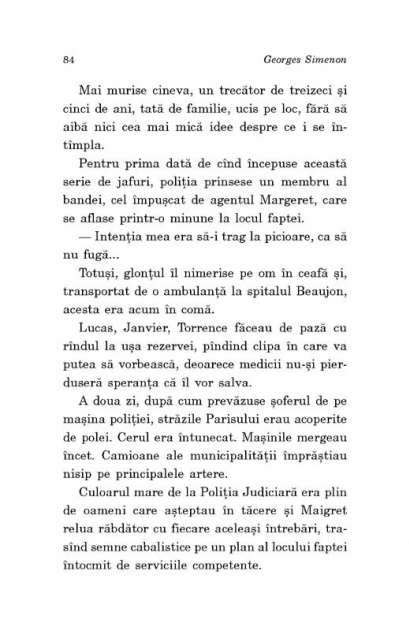 84 Georges Simenon

Mai murise cineva, un trecător de treizeci și cinci de ani, tată de familie, ucis pe loc, fără să aibă nici cea mai mică idee despre ce i se întîmpla.

Pentru prima dată de cînd începuse această serie de jafuri, poliția prinsese un membru al bandei, cel împușcat de agentul Margeret, care se aflase printr-o minune la locul faptei.

— Intenția mea era să-i trag la picioare, ca să nu fugă...

Totuși, glonțul îl nimerise pe om în ceafă și, transportat de o ambulanță la spitalul Beaujon, acesta era acum în comă.

Lucas, Janvier, Torrence făceau de pază cu rîndul la ușa rezervei, pîndind clipa în care va putea să vorbească, deoarece medicii nu-și pierduseră speranța că îl vor salva.

A doua zi, după cum prevăzuse șoferul de pe mașina poliției, străzile Parisului erau acoperite de polei. Cerul era întunecat. Mașinile mergeau încet. Camioane ale municipalității împrăștiau nisip pe principalele artere.

Culoarul mare de la Poliția Judiciară era plin de oameni care așteptau în tăcere și Maigret relua răbdător cu fiecare aceleași întrebări, trasînd semne cabalistice pe un plan al locului faptei întocmit de serviciile competente.